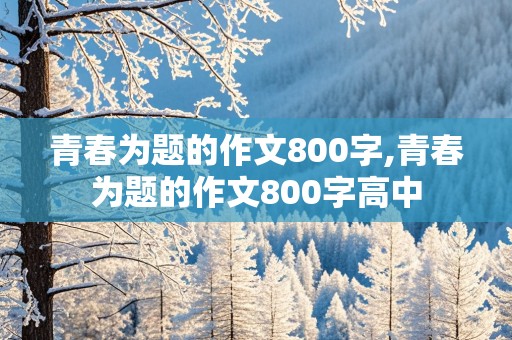 青春为题的作文800字,青春为题的作文800字高中